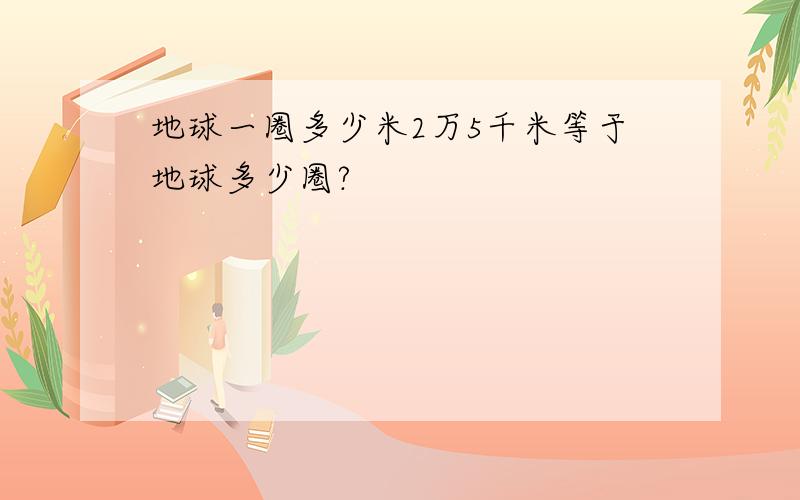 地球一圈多少米2万5千米等于地球多少圈?